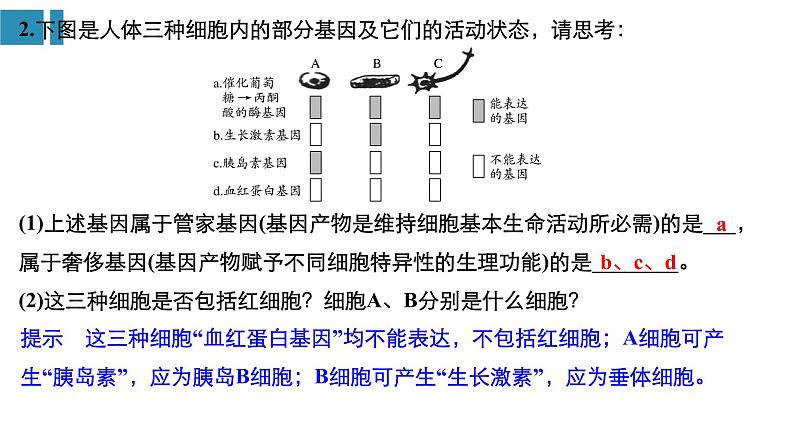 2.下图是人体三种细胞内的部分基因及它们的活动状态，请思考：

A B C

a.催化葡萄糖→丙酮酸的酶基因

b.生长激素基因

c.胰岛素基因

d.血红蛋白基因

能表达的基因

不能表达的基因

(1)上述基因属于管家基因(基因产物是维持细胞基本生命活动所必需)的是 a ，属于奢侈基因(基因产物赋予不同细胞特异性的生理功能)的是 b、c、d 。

(2)这三种细胞是否包括红细胞？细胞A、B分别是什么细胞？

提示　这三种细胞“血红蛋白基因”均不能表达，不包括红细胞；A细胞可产生“胰岛素”，应为胰岛B细胞；B细胞可产生“生长激素”，应为垂体细胞。